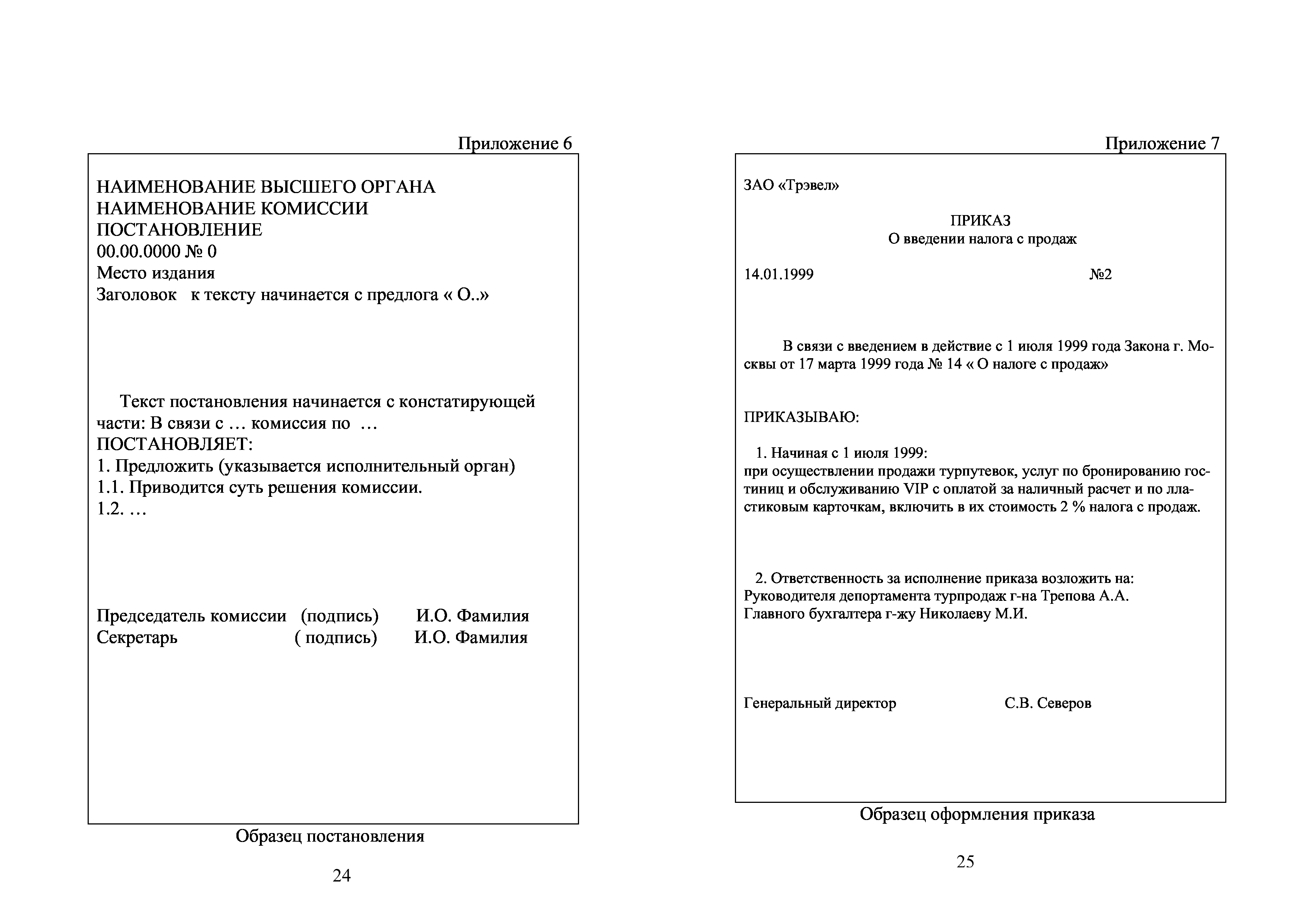 Приложение 6

НАИМЕНОВАНИЕ ВЫСШЕГО ОРГАНА
НАИМЕНОВАНИЕ КОМИССИИ
ПОСТАНОВЛЕНИЕ
00.00.0000 № 0
Место издания
Заголовок к тексту начинается с предлога « О..»

Текст постановления начинается с констатирующей части: В связи с … комиссия по …
ПОСТАНОВЛЯЕТ:
1. Предложить (указывается исполнительный орган)
1.1. Приводится суть решения комиссии.
1.2. …

Председатель комиссии (подпись) И.О. Фамилия
Секретарь ( подпись) И.О. Фамилия

Образец постановления

24

Приложение 7

ЗАО «Трэвел»

ПРИКАЗ
О введении налога с продаж

14.01.1999 №2

В связи с введением в действие с 1 июля 1999 года Закона г. Москвы от 17 марта 1999 года № 14 « О налоге с продаж»

ПРИКАЗЫВАЮ:

1. Начиная с 1 июля 1999:
при осуществлении продажи турпутевок, услуг по бронированию гостиниц и обслуживанию VIP с оплатой за наличный расчет и по пластиковым карточкам, включить в их стоимость 2 % налога с продаж.

2. Ответственность за исполнение приказа возложить на:
Руководителя депортамента турпродаж г-на Трепова А.А.
Главного бухгалтера г-жу Николаеву М.И.

Генеральный директор С.В. Северов

Образец оформления приказа

25